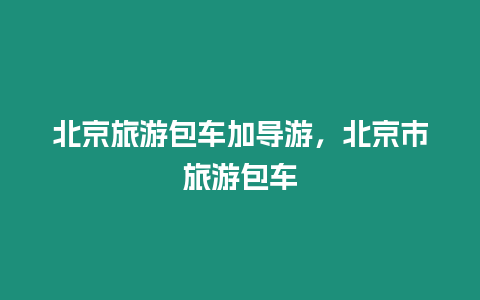 北京旅游包车加导游，北京市旅游包车